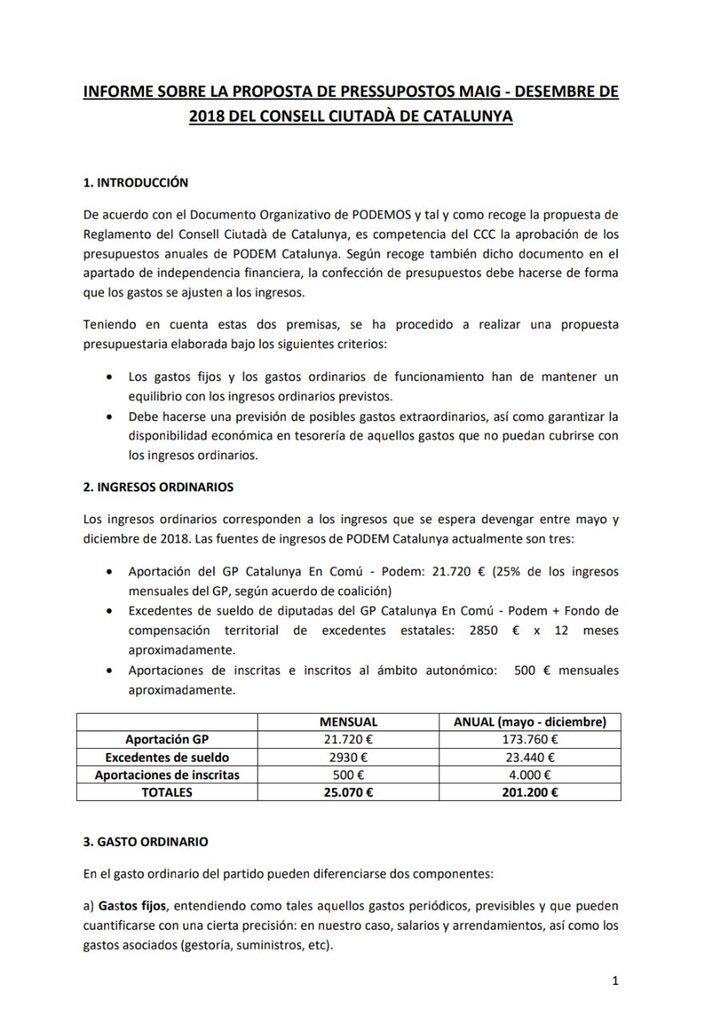 INFORME SOBRE LA PROPOSTA DE PRESSUPOSTOS MAIG - DESEMBRE DE 2018 DEL CONSELL CIUTADÀ DE CATALUNYA

1. INTRODUCCIÓN

De acuerdo con el Documento Organizativo de PODEMOS y tal y como recoge la propuesta de Reglamento del Consell Ciutadà de Catalunya, es competencia del CCC la aprobación de los presupuestos anuales de PODEM Catalunya. Según recoge también dicho documento en el apartado de independencia financiera, la confección de presupuestos debe hacerse de forma que los gastos se ajusten a los ingresos.

Teniendo en cuenta estas dos premisas, se ha procedido a realizar una propuesta presupuestaria elaborada bajo los siguientes criterios:

• Los gastos fijos y los gastos ordinarios de funcionamiento han de mantener un equilibrio con los ingresos ordinarios previstos.
• Debe hacerse una previsión de posibles gastos extraordinarios, así como garantizar la disponibilidad económica en tesorería de aquellos gastos que no puedan cubrirse con los ingresos ordinarios.

2. INGRESOS ORDINARIOS

Los ingresos ordinarios corresponden a los ingresos que se espera devengar entre mayo y diciembre de 2018. Las fuentes de ingresos de PODEM Catalunya actualmente son tres:

• Aportación del GP Catalunya En Comú - Podem: 21.720 € (25% de los ingresos mensuales del GP, según acuerdo de coalición)
• Excedentes de sueldo de diputadas del GP Catalunya En Comú - Podem + Fondo de compensación territorial de excedentes estatales: 2850 € x 12 meses aproximadamente.
• Aportaciones de inscritas e inscritos al ámbito autonómico: 500 € mensuales aproximadamente.

| | MENSUAL | ANUAL (mayo - diciembre) |
|---|---|---|
| Aportación GP | 21.720 € | 173.760 € |
| Excedentes de sueldo | 2930 € | 23.440 € |
| Aportaciones de inscritas | 500 € | 4.000 € |
| TOTALES | 25.070 € | 201.200 € |

3. GASTO ORDINARIO

En el gasto ordinario del partido pueden diferenciarse dos componentes:

a) Gastos fijos, entendiendo como tales aquellos gastos periódicos, previsibles y que pueden cuantificarse con una cierta precisión: en nuestro caso, salarios y arrendamientos, así como los gastos asociados (gestoría, suministros, etc).

1